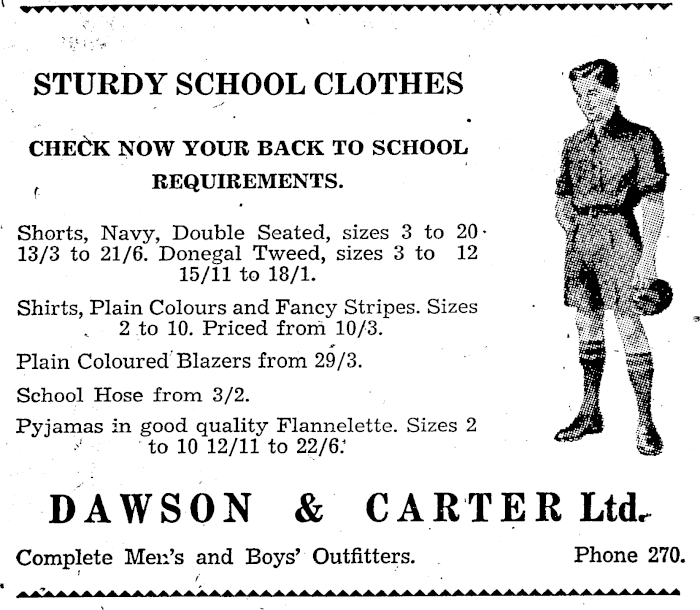 STURDY SCHOOL CLOTHES

CHECK NOW YOUR BACK TO SCHOOL REQUIREMENTS.

Shorts, Navy, Double Seated, sizes 3 to 20 13/3 to 21/6. Donegal Tweed, sizes 3 to 12 15/11 to 18/1.

Shirts, Plain Colours and Fancy Stripes. Sizes 2 to 10. Priced from 10/3.

Plain Coloured Blazers from 29/3.

School Hose from 3/2.

Pyjamas in good quality Flannelette. Sizes 2 to 10 12/11 to 22/6.

DAWSON & CARTER Ltd.

Complete Men's and Boys' Outfitters. Phone 270.